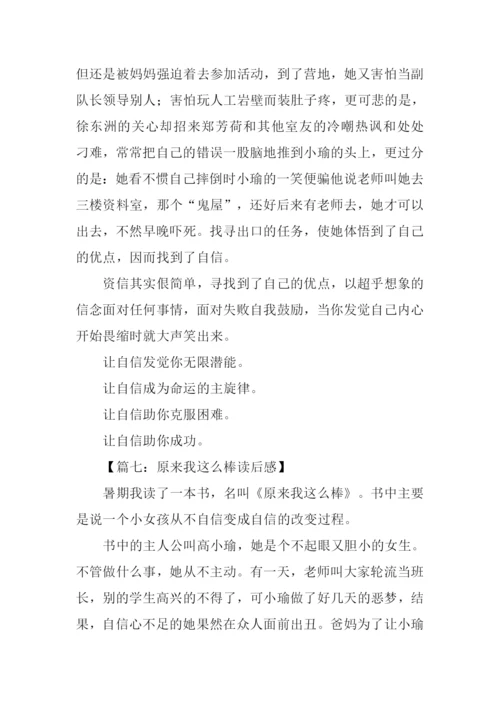 但还是被妈妈强迫着去参加活动，到了营地，她又害怕当副队长领导别人；害怕玩人工岩壁而装肚子疼，更可悲的是，徐东洲的关心却招来郑芳荷和其他室友的冷嘲热讽和处处刁难，常常把自己的错误一股脑地推到小瑜的头上，更过分的是：她看不惯自己摔倒时小瑜的一笑便骗他说老师叫她去三楼资料室，那个“鬼屋”，还好后来有老师去，她才可以出去，不然早晚吓死。找寻出口的任务，使她体悟到了自己的优点，因而找到了自信。

资信其实很简单，寻找到了自己的优点，以超乎想象的信念面对任何事情，面对失败自我鼓励，当你发觉自己内心开始畏缩时就大声笑出来。

让自信发觉你无限潜能。

让自信成为命运的主旋律。

让自信助你克服困难。

让自信助你成功。

【篇七：原来我这么棒读后感】

暑期我读了一本书，名叫《原来我这么棒》。书中主要是说一个小女孩从不自信变成自信的改变过程。

书中的主人公叫高小瑜，她是个不起眼又胆小的女生。不管做什么事，她从不主动。有一天，老师叫大家轮流当班长，别的学生高兴的不得了，可小瑜做了好几天的恶梦，结果，自信心不足的她果然在众人面前出丑。爸妈为了让小瑜